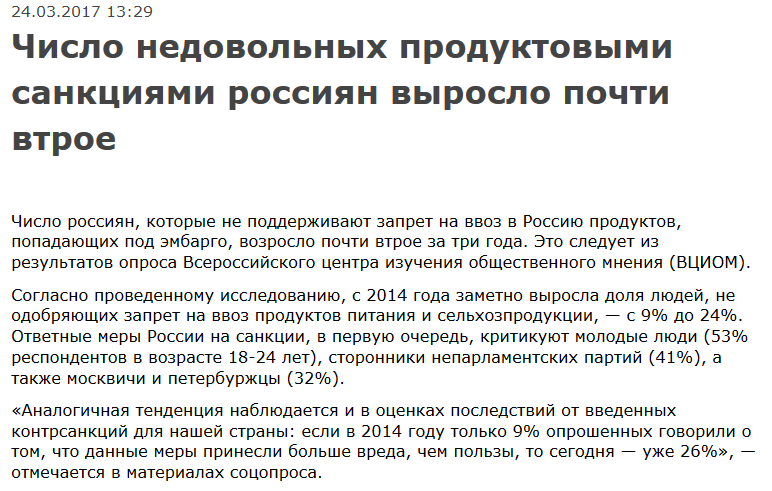 24.03.2017 13:29

Число недовольных продуктовыми санкциями россиян выросло почти втрое

Число россиян, которые не поддерживают запрет на ввоз в Россию продуктов, попадающих под эмбарго, возросло почти втрое за три года. Это следует из результатов опроса Всероссийского центра изучения общественного мнения (ВЦИОМ).

Согласно проведенному исследованию, с 2014 года заметно выросла доля людей, не одобряющих запрет на ввоз продуктов питания и сельхозпродукции, — с 9% до 24%. Ответные меры России на санкции, в первую очередь, критикуют молодые люди (53% респондентов в возрасте 18-24 лет), сторонники непарламентских партий (41%), а также москвичи и петербуржцы (32%).

«Аналогичная тенденция наблюдается и в оценках последствий от введенных контрсанкций для нашей страны: если в 2014 году только 9% опрошенных говорили о том, что данные меры принесли больше вреда, чем пользы, то сегодня — уже 26%», — отмечается в материалах соцопроса.